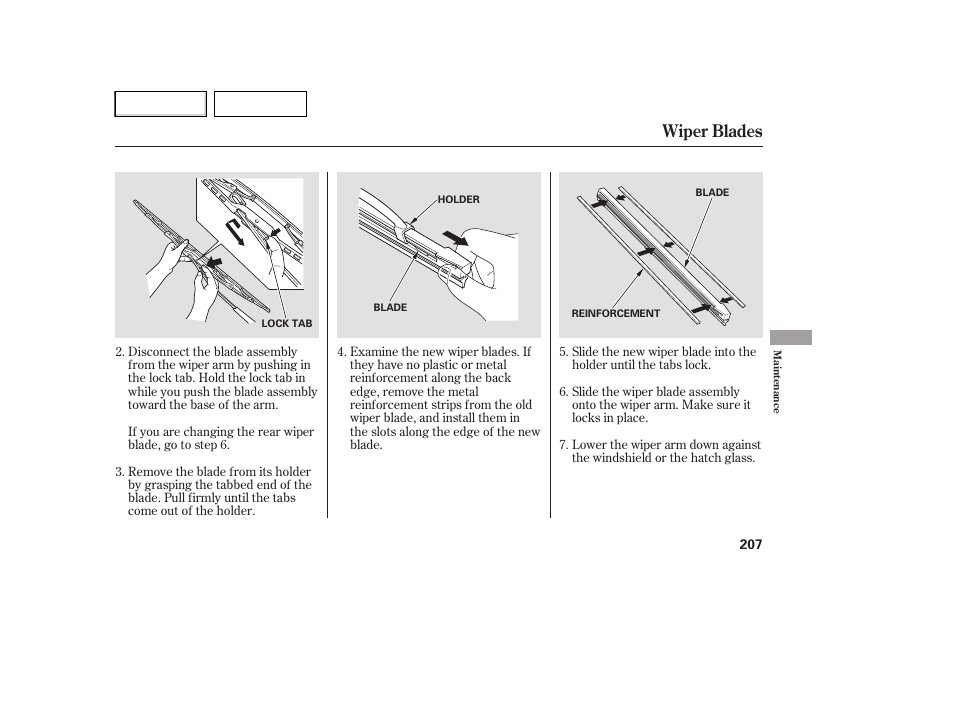 Wiper Blades

LOCK TAB

2. Disconnect the blade assembly from the wiper arm by pushing in the lock tab. Hold the lock tab in while you push the blade assembly toward the base of the arm.

If you are changing the rear wiper blade, go to step 6.

3. Remove the blade from its holder by grasping the tabbed end of the blade. Pull firmly until the tabs come out of the holder.

HOLDER

BLADE

4. Examine the new wiper blades. If they have no plastic or metal reinforcement along the back edge, remove the metal reinforcement strips from the old wiper blade, and install them in the slots along the edge of the new blade.

BLADE

REINFORCEMENT

5. Slide the new wiper blade into the holder until the tabs lock.

6. Slide the wiper blade assembly onto the wiper arm. Make sure it locks in place.

7. Lower the wiper arm down against the windshield or the hatch glass.

Maintenance

207